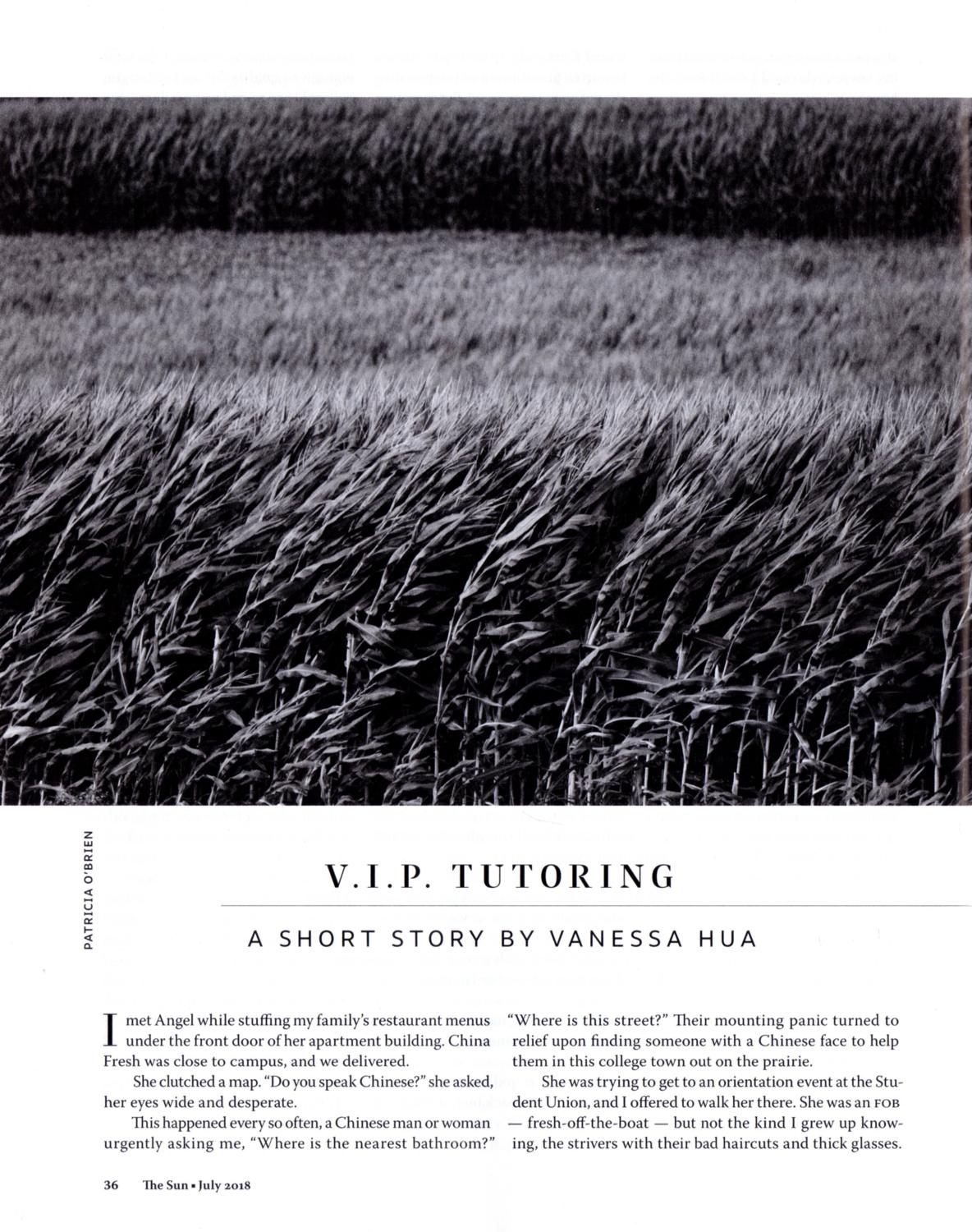 PATRICIA O'BRIEN

V.I.P. TUTORING

A SHORT STORY BY VANESSA HUA

I met Angel while stuffing my family's restaurant menus under the front door of her apartment building. China Fresh was close to campus, and we delivered.

She clutched a map. "Do you speak Chinese?" she asked, her eyes wide and desperate.

This happened every so often, a Chinese man or woman urgently asking me, "Where is the nearest bathroom?" "Where is this street?" Their mounting panic turned to relief upon finding someone with a Chinese face to help them in this college town out on the prairie.

She was trying to get to an orientation event at the Student Union, and I offered to walk her there. She was an FOB — fresh-off-the-boat — but not the kind I grew up knowing, the strivers with their bad haircuts and thick glasses.

36 The Sun • July 2018